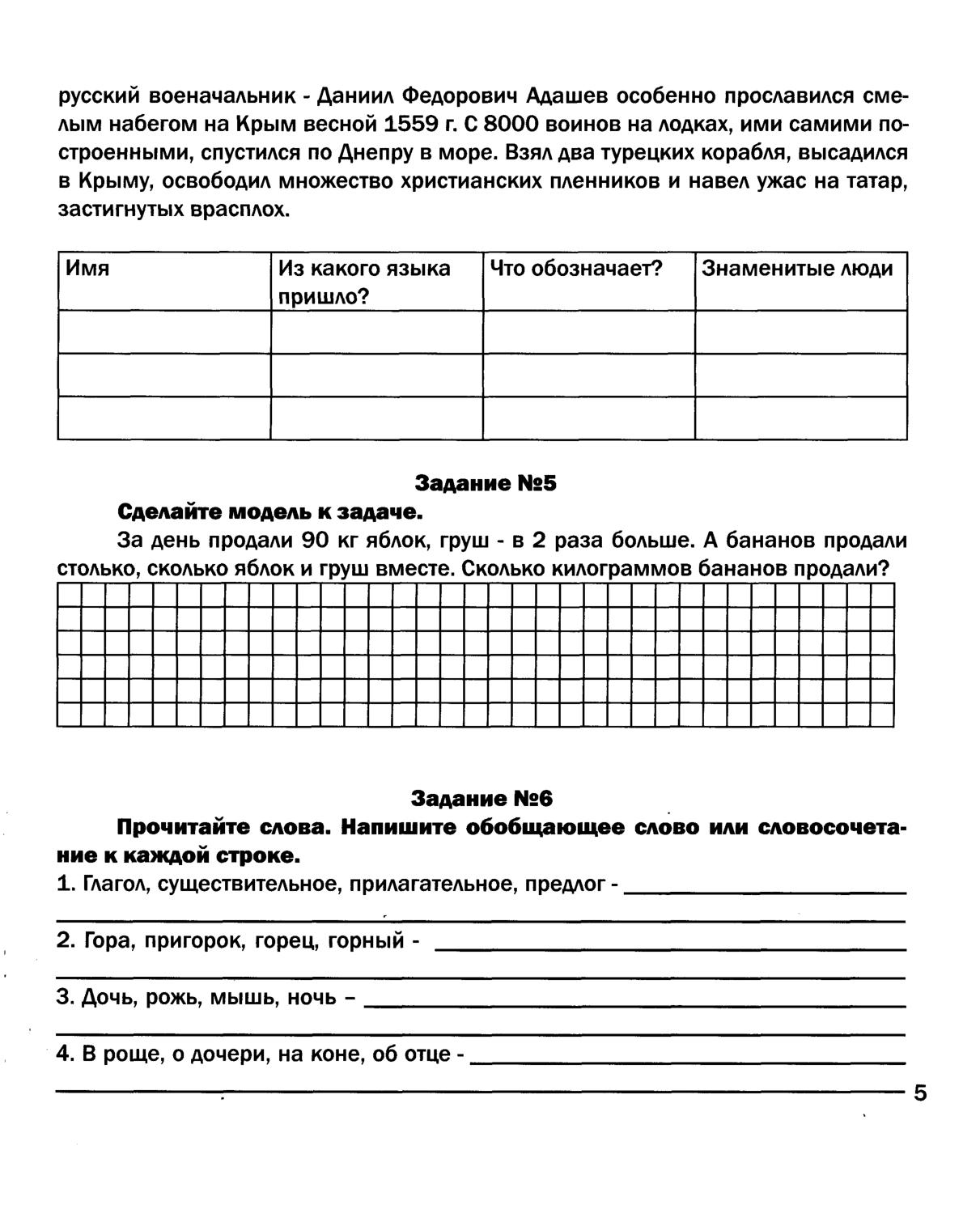 русский военачальник - Даниил Федорович Адашев особенно прославился смелым набегом на Крым весной 1559 г. С 8000 воинов на лодках, ими самими построенными, спустился по Днепру в море. Взял два турецких корабля, высадился в Крыму, освободил множество христианских пленников и навел ужас на татар, застигнутых врасплох.

| Имя | Из какого языка пришло? | Что обозначает? | Знаменитые люди |
|---|---|---|---|
| | | | |
| | | | |
| | | | |

Задание №5

Сделайте модель к задаче.

За день продали 90 кг яблок, груш - в 2 раза больше. А бананов продали столько, сколько яблок и груш вместе. Сколько килограммов бананов продали?

Задание №6

Прочитайте слова. Напишите обобщающее слово или словосочетание к каждой строке.

1. Глагол, существительное, прилагательное, предлог -

2. Гора, пригорок, горец, горный -

3. Дочь, рожь, мышь, ночь –

4. В роще, о дочери, на коне, об отце -

5